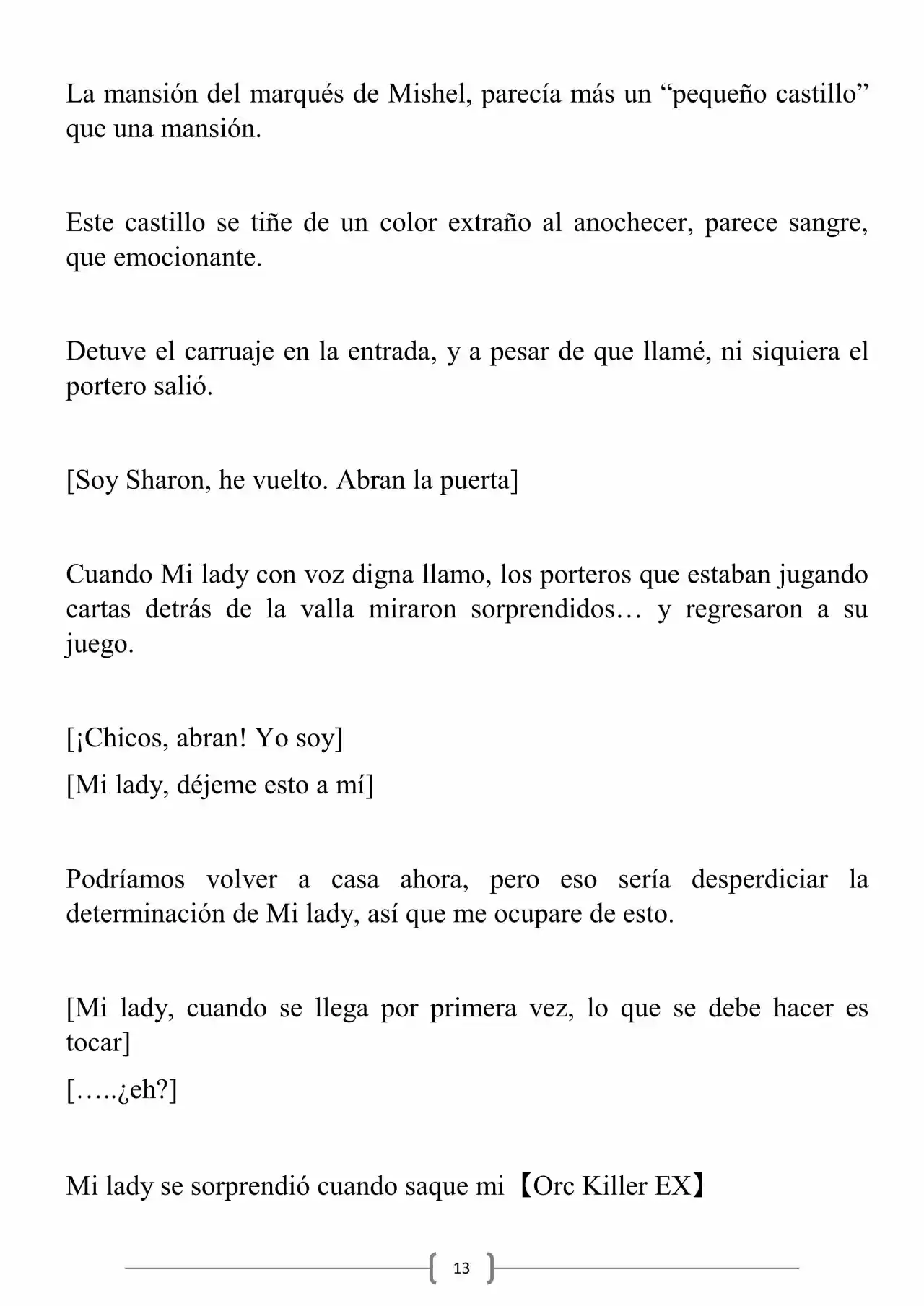 La mansión del marqués de Mishel, parecía más un "pequeño castillo" que una mansión.

Este castillo se tiñe de un color extraño al anochecer, parece sangre, que emocionante.

Detuve el carruaje en la entrada, y a pesar de que llamé, ni siquiera el portero salió.

[Soy Sharon, he vuelto. Abran la puerta]

Cuando Mi lady con voz digna llamo, los porteros que estaban jugando cartas detrás de la valla miraron sorprendidos… y regresaron a su juego.

[¡Chicos, abran! Yo soy]

[Mi lady, déjeme esto a mí]

Podríamos volver a casa ahora, pero eso sería desperdiciar la determinación de Mi lady, así que me ocupare de esto.

[Mi lady, cuando se llega por primera vez, lo que se debe hacer es tocar]

[…..¿eh?]

Mi lady se sorprendió cuando saque mi【Orc Killer EX】

13